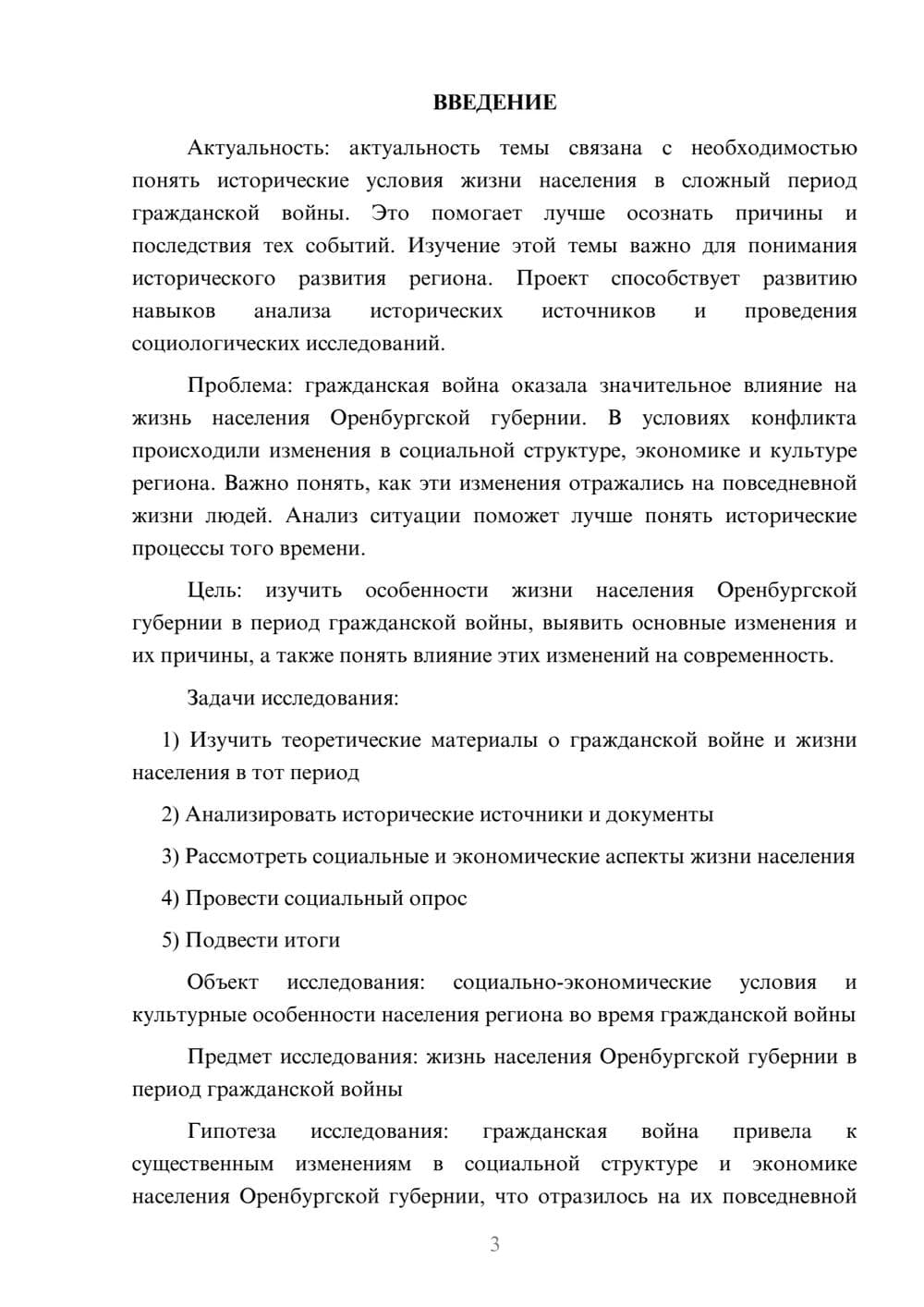 ВВЕДЕНИЕ

Актуальность: актуальность темы связана с необходимостью понять исторические условия жизни населения в сложный период гражданской войны. Это помогает лучше осознать причины и последствия тех событий. Изучение этой темы важно для понимания исторического развития региона. Проект способствует развитию навыков анализа исторических источников и проведения социологических исследований.

Проблема: гражданская война оказала значительное влияние на жизнь населения Оренбургской губернии. В условиях конфликта происходили изменения в социальной структуре, экономике и культуре региона. Важно понять, как эти изменения отражались на повседневной жизни людей. Анализ ситуации поможет лучше понять исторические процессы того времени.

Цель: изучить особенности жизни населения Оренбургской губернии в период гражданской войны, выявить основные изменения и их причины, а также понять влияние этих изменений на современность.

Задачи исследования:

1) Изучить теоретические материалы о гражданской войне и жизни населения в тот период

2) Анализировать исторические источники и документы

3) Рассмотреть социальные и экономические аспекты жизни населения

4) Провести социальный опрос

5) Подвести итоги

Объект исследования: социально-экономические условия и культурные особенности населения региона во время гражданской войны

Предмет исследования: жизнь населения Оренбургской губернии в период гражданской войны

Гипотеза исследования: гражданская война привела к существенным изменениям в социальной структуре и экономике населения Оренбургской губернии, что отразилось на их повседневной

3